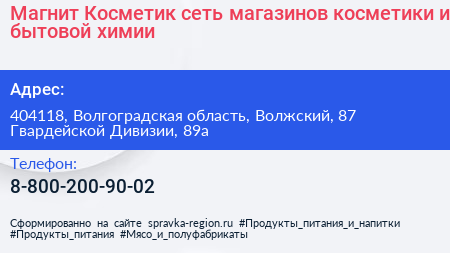 Магнит Косметик сеть магазинов косметики и бытовой химии

Адрес:

404118, Волгоградская область, Волжский, 87 Гвардейской Дивизии, 89а

Телефон:

8-800-200-90-02

Сформированно на сайте spravka-region.ru #Продукты_питания_и_напитки #Продукты_питания #Мясо_и_полуфабрикаты